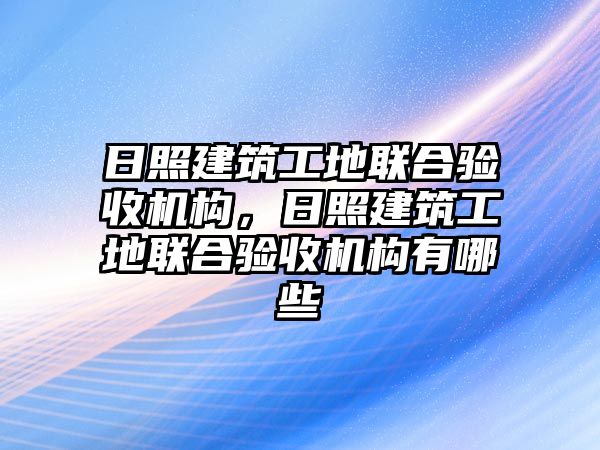 日照建筑工地联合验收机构，日照建筑工地联合验收机构有哪些